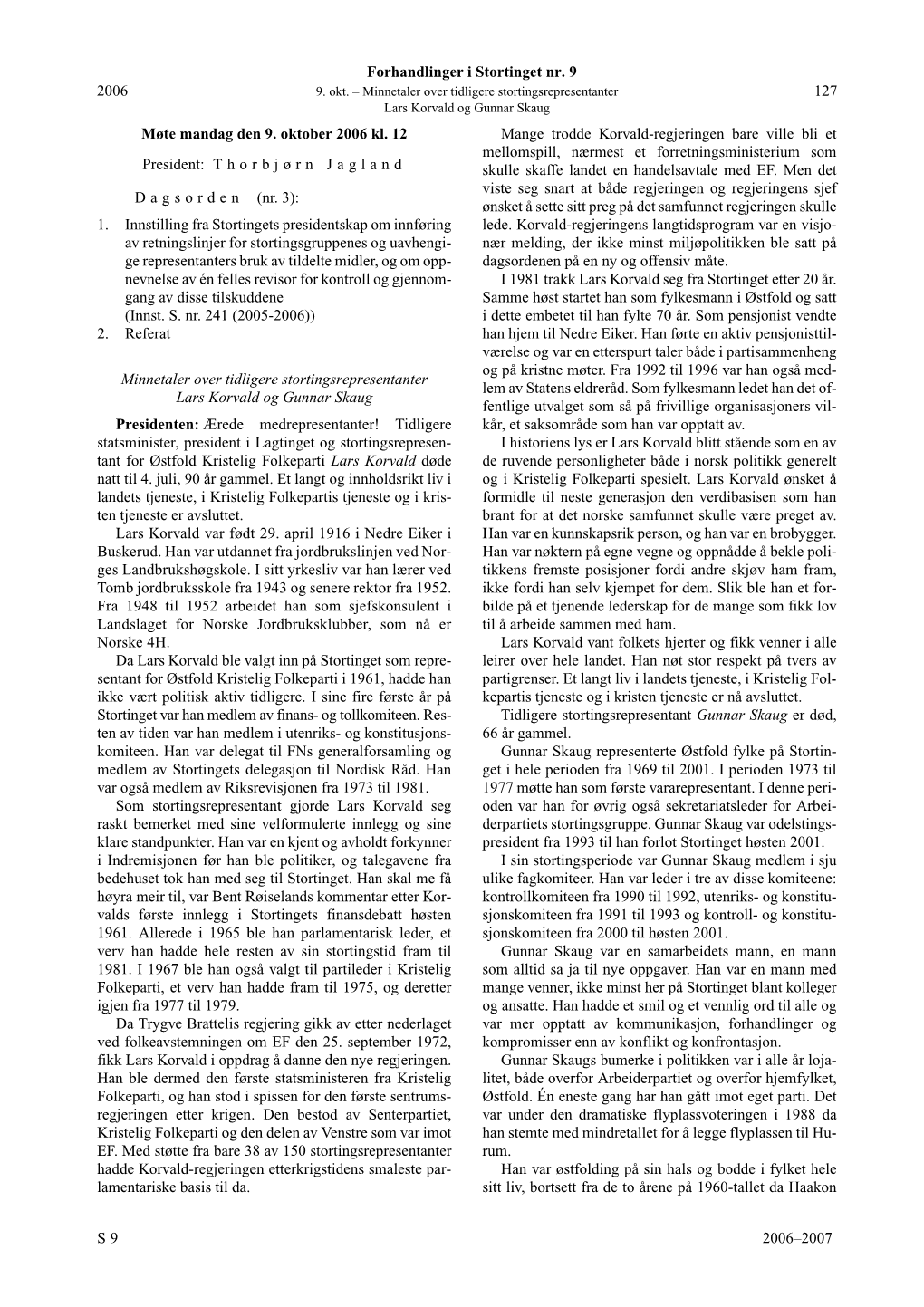 Forhandlinger i Stortinget nr. 9

2006 9. okt. – Minnetaler over tidligere stortingsrepresentanter Lars Korvald og Gunnar Skaug 127

Møte mandag den 9. oktober 2006 kl. 12

President: Thorbjørn Jagland

Dagsorden (nr. 3):

1. Innstilling fra Stortingets presidentskap om innføring av retningslinjer for stortingsgruppenes og uavhengige representanters bruk av tildelte midler, og om oppnevnelse av én felles revisor for kontroll og gjennomgang av disse tilskuddene
(Innst. S. nr. 241 (2005-2006))
2. Referat

Minnetaler over tidligere stortingsrepresentanter Lars Korvald og Gunnar Skaug

Presidenten: Ærede medrepresentanter! Tidligere statsminister, president i Lagtinget og stortingsrepresentant for Østfold Kristelig Folkeparti Lars Korvald døde natt til 4. juli, 90 år gammel. Et langt og innholdsrikt liv i landets tjeneste, i Kristelig Folkepartis tjeneste og i kristen tjeneste er avsluttet.

Lars Korvald var født 29. april 1916 i Nedre Eiker i Buskerud. Han var utdannet fra jordbrukslinjen ved Norges Landbrukshøgskole. I sitt yrkesliv var han lærer ved Tomb jordbruksskole fra 1943 og senere rektor fra 1952. Fra 1948 til 1952 arbeidet han som sjefskonsulent i Landslaget for Norske Jordbruksklubber, som nå er Norske 4H.

Da Lars Korvald ble valgt inn på Stortinget som representant for Østfold Kristelig Folkeparti i 1961, hadde han ikke vært politisk aktiv tidligere. I sine fire første år på Stortinget var han medlem av finans- og tollkomiteen. Resten av tiden var han medlem i utenriks- og konstitusjonskomiteen. Han var delegat til FNs generalforsamling og medlem av Stortingets delegasjon til Nordisk Råd. Han var også medlem av Riksrevisjonen fra 1973 til 1981.

Som stortingsrepresentant gjorde Lars Korvald seg raskt bemerket med sine velformulerte innlegg og sine klare standpunkter. Han var en kjent og avholdt forkynner i Indremisjonen før han ble politiker, og talegavene fra bedehuset tok han med seg til Stortinget. Han skal me få høyra meir til, var Bent Røiselands kommentar etter Korvalds første innlegg i Stortingets finansdebatt høsten 1961. Allerede i 1965 ble han parlamentarisk leder, et verv han hadde hele resten av sin stortingstid fram til 1981. I 1967 ble han også valgt til partileder i Kristelig Folkeparti, et verv han hadde fram til 1975, og deretter igjen fra 1977 til 1979.

Da Trygve Brattelis regjering gikk av etter nederlaget ved folkeavstemningen om EF den 25. september 1972, fikk Lars Korvald i oppdrag å danne den nye regjeringen. Han ble dermed den første statsministeren fra Kristelig Folkeparti, og han stod i spissen for den første sentrumsregjeringen etter krigen. Den bestod av Senterpartiet, Kristelig Folkeparti og den delen av Venstre som var imot EF. Med støtte fra bare 38 av 150 stortingsrepresentanter hadde Korvald-regjeringen etterkrigstidens smaleste parlamentariske basis til da.

Mange trodde Korvald-regjeringen bare ville bli et mellomspill, nærmest et forretningsministerium som skulle skaffe landet en handelsavtale med EF. Men det viste seg snart at både regjeringen og regjeringens sjef ønsket å sette sitt preg på det samfunnet regjeringen skulle lede. Korvald-regjeringens langtidsprogram var en visjonær melding, der ikke minst miljøpolitikken ble satt på dagsordenen på en ny og offensiv måte.

I 1981 trakk Lars Korvald seg fra Stortinget etter 20 år. Samme høst startet han som fylkesmann i Østfold og satt i dette embetet til han fylte 70 år. Som pensjonist vendte han hjem til Nedre Eiker. Han førte en aktiv pensjonisttilværelse og var en etterspurt taler både i partisammenheng og på kristne møter. Fra 1992 til 1996 var han også medlem av Statens eldreråd. Som fylkesmann ledet han det offentlige utvalget som så på frivillige organisasjoners vilkår, et saksområde som han var opptatt av.

I historiens lys er Lars Korvald blitt stående som en av de ruvende personligheter både i norsk politikk generelt og i Kristelig Folkeparti spesielt. Lars Korvald ønsket å formidle til neste generasjon den verdibasisen som han brant for at det norske samfunnet skulle være preget av. Han var en kunnskapsrik person, og han var en brobygger. Han var nøktern på egne vegne og oppnådde å bekle politikkens fremste posisjoner fordi andre skjøv ham fram, ikke fordi han selv kjempet for dem. Slik ble han et forbilde på et tjenende lederskap for de mange som fikk lov til å arbeide sammen med ham.

Lars Korvald vant folkets hjerter og fikk venner i alle leirer over hele landet. Han nøt stor respekt på tvers av partigrenser. Et langt liv i landets tjeneste, i Kristelig Folkepartis tjeneste og i kristen tjeneste er nå avsluttet.

Tidligere stortingsrepresentant Gunnar Skaug er død, 66 år gammel.

Gunnar Skaug representerte Østfold fylke på Stortinget i hele perioden fra 1969 til 2001. I perioden 1973 til 1977 møtte han som første vararepresentant. I denne perioden var han for øvrig også sekretariatsleder for Arbeiderpartiets stortingsgruppe. Gunnar Skaug var odelstingspresident fra 1993 til han forlot Stortinget høsten 2001.

I sin stortingsperiode var Gunnar Skaug medlem i sju ulike fagkomiteer. Han var leder i tre av disse komiteene: kontrollkomiteen fra 1990 til 1992, utenriks- og konstitusjonskomiteen fra 1991 til 1993 og kontroll- og konstitusjonskomiteen fra 2000 til høsten 2001.

Gunnar Skaug var en samarbeidets mann, en mann som alltid sa ja til nye oppgaver. Han var en mann med mange venner, ikke minst her på Stortinget blant kolleger og ansatte. Han hadde et smil og et vennlig ord til alle og var mer opptatt av kommunikasjon, forhandlinger og kompromisser enn av konflikt og konfrontasjon.

Gunnar Skaugs bumerke i politikken var i alle år lojalitet, både overfor Arbeiderpartiet og overfor hjemfylket, Østfold. Én eneste gang har han gått imot eget parti. Det var under den dramatiske flyplassvoteringen i 1988 da han stemte med mindretallet for å legge flyplassen til Hurum.

Han var østfolding på sin hals og bodde i fylket hele sitt liv, bortsett fra de to årene på 1960-tallet da Haakon

S 9 2006–2007